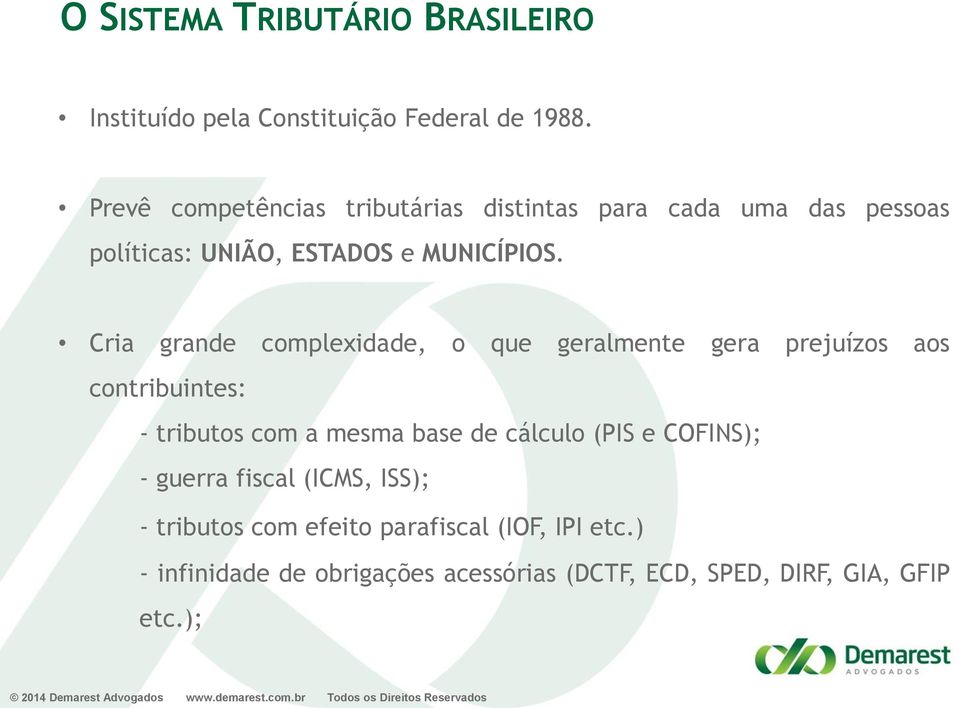 O SISTEMA TRIBUTÁRIO BRASILEIRO

• Instituído pela Constituição Federal de 1988.

• Prevê competências tributárias distintas para cada uma das pessoas políticas: UNIÃO, ESTADOS e MUNICÍPIOS.

• Cria grande complexidade, o que geralmente gera prejuízos aos contribuintes:

- tributos com a mesma base de cálculo (PIS e COFINS);

- guerra fiscal (ICMS, ISS);

- tributos com efeito parafiscal (IOF, IPI etc.)

- infinidade de obrigações acessórias (DCTF, ECD, SPED, DIRF, GIA, GFIP etc.);

Demarest
ADVOGADOS

© 2014 Demarest Advogados www.demarest.com.br Todos os Direitos Reservados